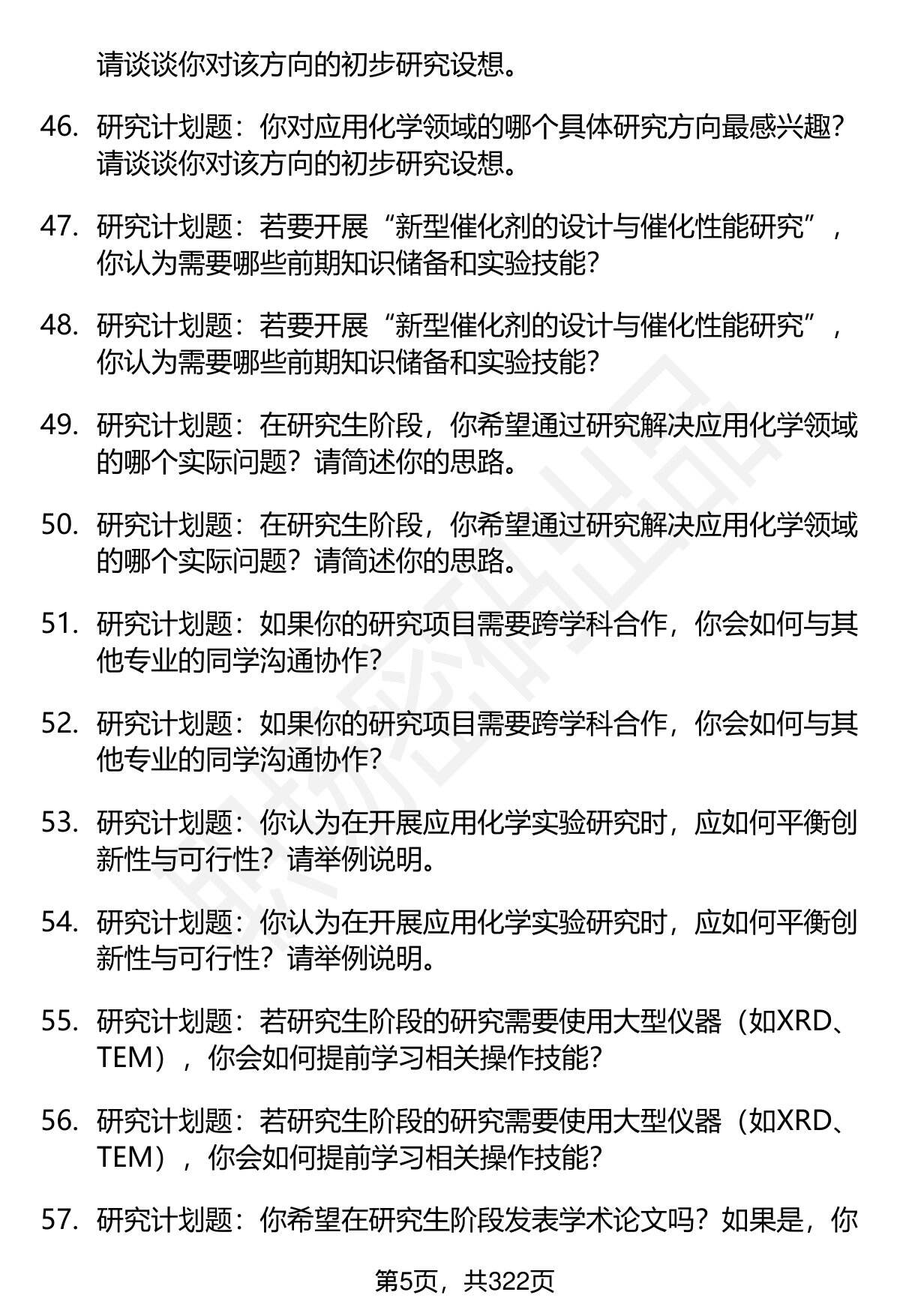 请谈谈你对该方向的初步研究设想。

46. 研究计划题：你对应用化学领域的哪个具体研究方向最感兴趣？请谈谈你对该方向的初步研究设想。

47. 研究计划题：若要开展“新型催化剂的设计与催化性能研究”，你认为需要哪些前期知识储备和实验技能？

48. 研究计划题：若要开展“新型催化剂的设计与催化性能研究”，你认为需要哪些前期知识储备和实验技能？

49. 研究计划题：在研究生阶段，你希望通过研究解决应用化学领域的哪个实际问题？请简述你的思路。

50. 研究计划题：在研究生阶段，你希望通过研究解决应用化学领域的哪个实际问题？请简述你的思路。

51. 研究计划题：如果你的研究项目需要跨学科合作，你会如何与其他专业的同学沟通协作？

52. 研究计划题：如果你的研究项目需要跨学科合作，你会如何与其他专业的同学沟通协作？

53. 研究计划题：你认为在开展应用化学实验研究时，应如何平衡创新性与可行性？请举例说明。

54. 研究计划题：你认为在开展应用化学实验研究时，应如何平衡创新性与可行性？请举例说明。

55. 研究计划题：若研究生阶段的研究需要使用大型仪器（如XRD、TEM），你会如何提前学习相关操作技能？

56. 研究计划题：若研究生阶段的研究需要使用大型仪器（如XRD、TEM），你会如何提前学习相关操作技能？

57. 研究计划题：你希望在研究生阶段发表学术论文吗？如果是，你

第5页，共322页